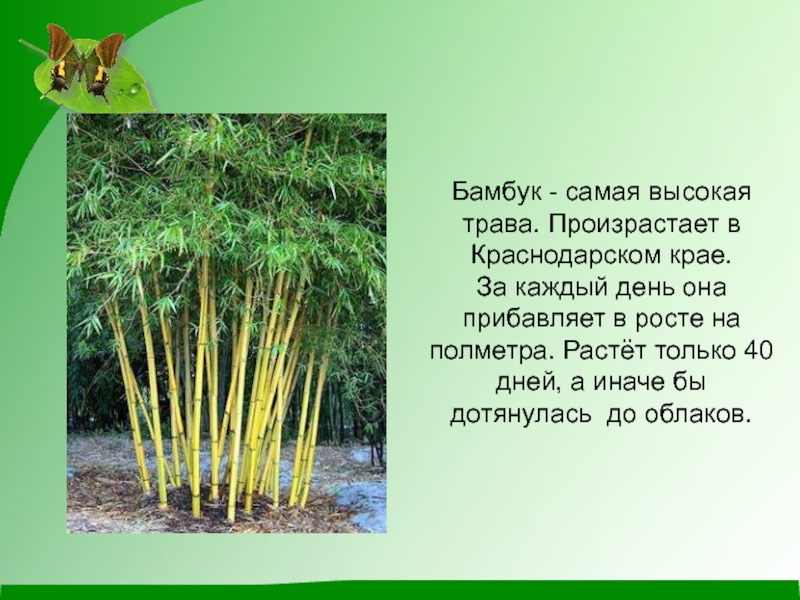 Бамбук - самая высокая трава. Произрастает в Краснодарском крае.
За каждый день она прибавляет в росте на полметра. Растёт только 40 дней, а иначе бы дотянулась до облаков.